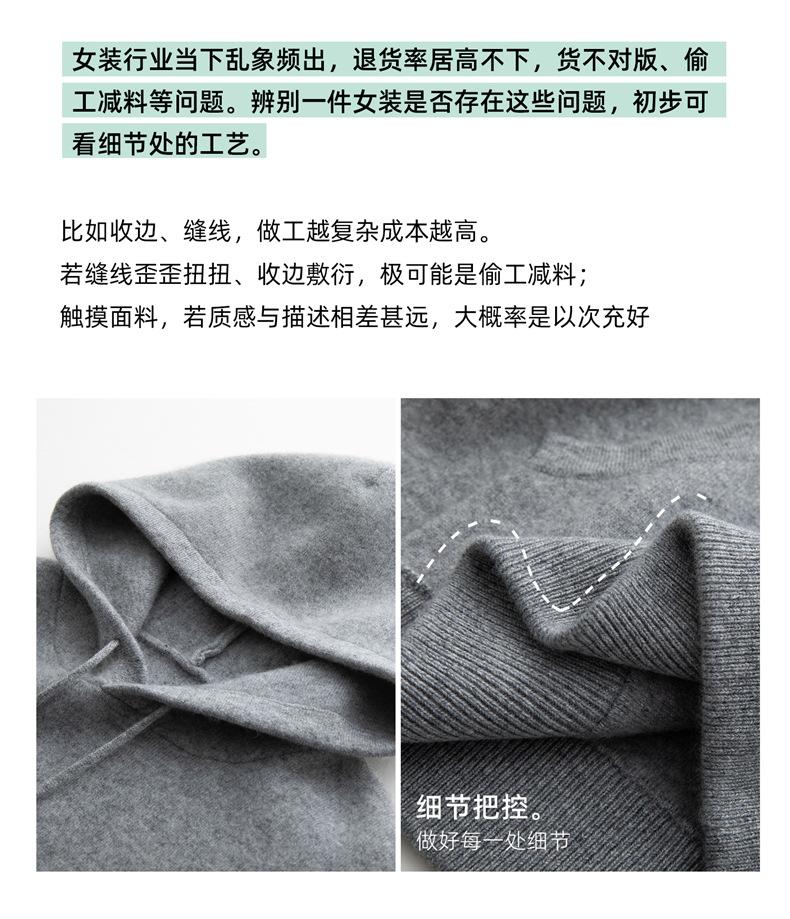 女装行业当下乱象频出，退货率居高不下，货不对版、偷工减料等问题。辨别一件女装是否存在这些问题，初步可看细节处的工艺。

比如收边、缝线，做工越复杂成本越高。
若缝线歪歪扭扭、收边敷衍，极可能是偷工减料；
触摸面料，若质感与描述相差甚远，大概率是以次充好

细节把控。
做好每一处细节